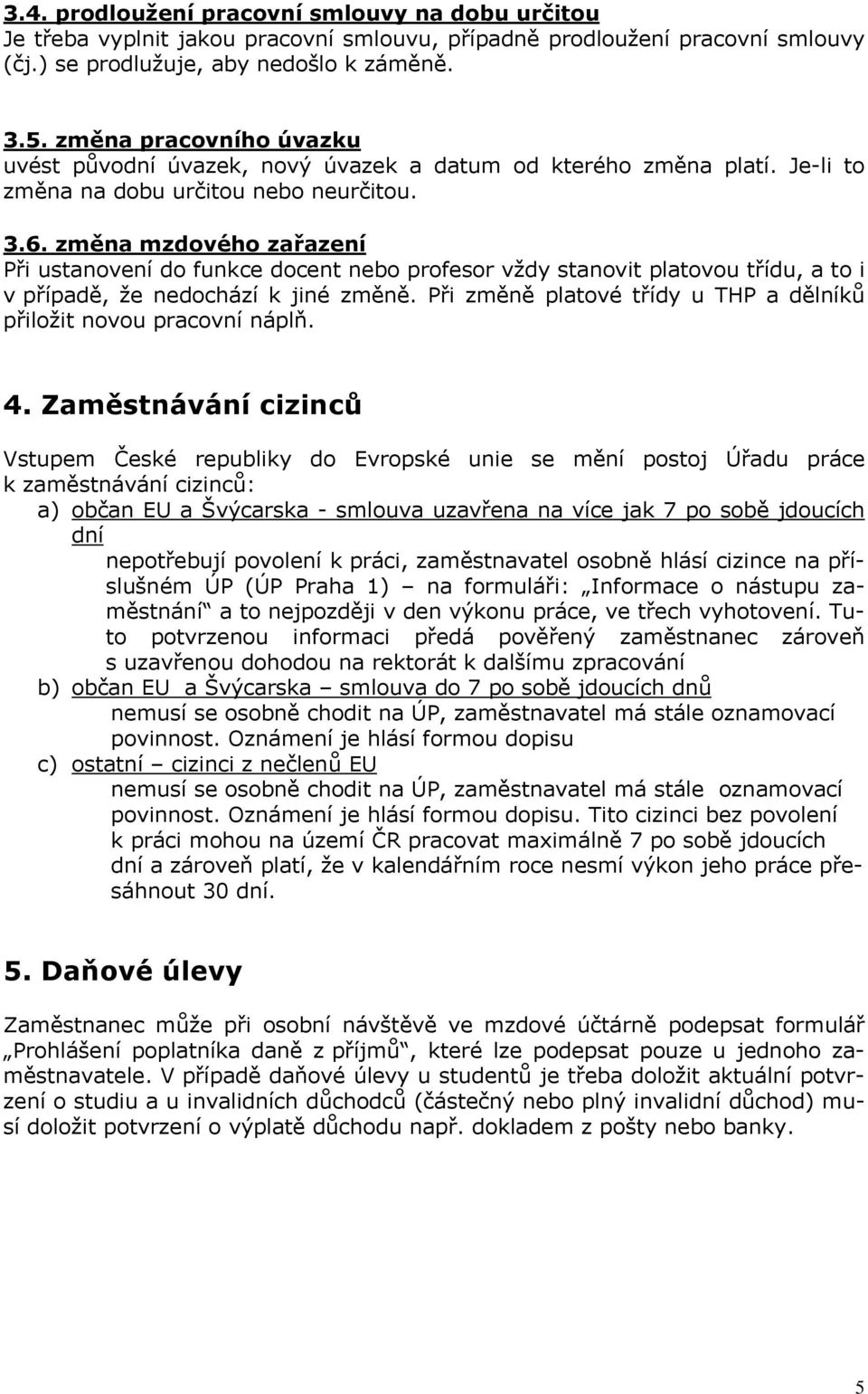 3.4. prodloužení pracovní smlouvy na dobu určitou
Je třeba vyplnit jakou pracovní smlouvu, případně prodloužení pracovní smlouvy (čj.) se prodlužuje, aby nedošlo k záměně.

3.5. změna pracovního úvazku
uvést původní úvazek, nový úvazek a datum od kterého změna platí. Je-li to změna na dobu určitou nebo neurčitou.

3.6. změna mzdového zařazení
Při ustanovení do funkce docent nebo profesor vždy stanovit platovou třídu, a to i v případě, že nedochází k jiné změně. Při změně platové třídy u THP a dělníků přiložit novou pracovní náplň.

4. Zaměstnávání cizinců

Vstupem České republiky do Evropské unie se mění postoj Úřadu práce k zaměstnávání cizinců:
a) občan EU a Švýcarska - smlouva uzavřena na více jak 7 po sobě jdoucích dní
nepotřebují povolení k práci, zaměstnavatel osobně hlásí cizince na příslušném ÚP (ÚP Praha 1) – na formuláři: „Informace o nástupu zaměstnání“ a to nejpozději v den výkonu práce, ve třech vyhotovení. Tuto potvrzenou informaci předá pověřený zaměstnanec zároveň s uzavřenou dohodou na rektorát k dalšímu zpracování
b) občan EU a Švýcarska – smlouva do 7 po sobě jdoucích dnů
nemusí se osobně chodit na ÚP, zaměstnavatel má stále oznamovací povinnost. Oznámení je hlásí formou dopisu
c) ostatní – cizinci z nečlenů EU
nemusí se osobně chodit na ÚP, zaměstnavatel má stále oznamovací povinnost. Oznámení je hlásí formou dopisu. Tito cizinci bez povolení k práci mohou na území ČR pracovat maximálně 7 po sobě jdoucích dní a zároveň platí, že v kalendářním roce nesmí výkon jeho práce přesáhnout 30 dní.

5. Daňové úlevy

Zaměstnanec může při osobní návštěvě ve mzdové účtárně podepsat formulář „Prohlášení poplatníka daně z příjmů“, které lze podepsat pouze u jednoho zaměstnavatele. V případě daňové úlevy u studentů je třeba doložit aktuální potvrzení o studiu a u invalidních důchodců (částečný nebo plný invalidní důchod) musí doložit potvrzení o výplatě důchodu např. dokladem z pošty nebo banky.

5